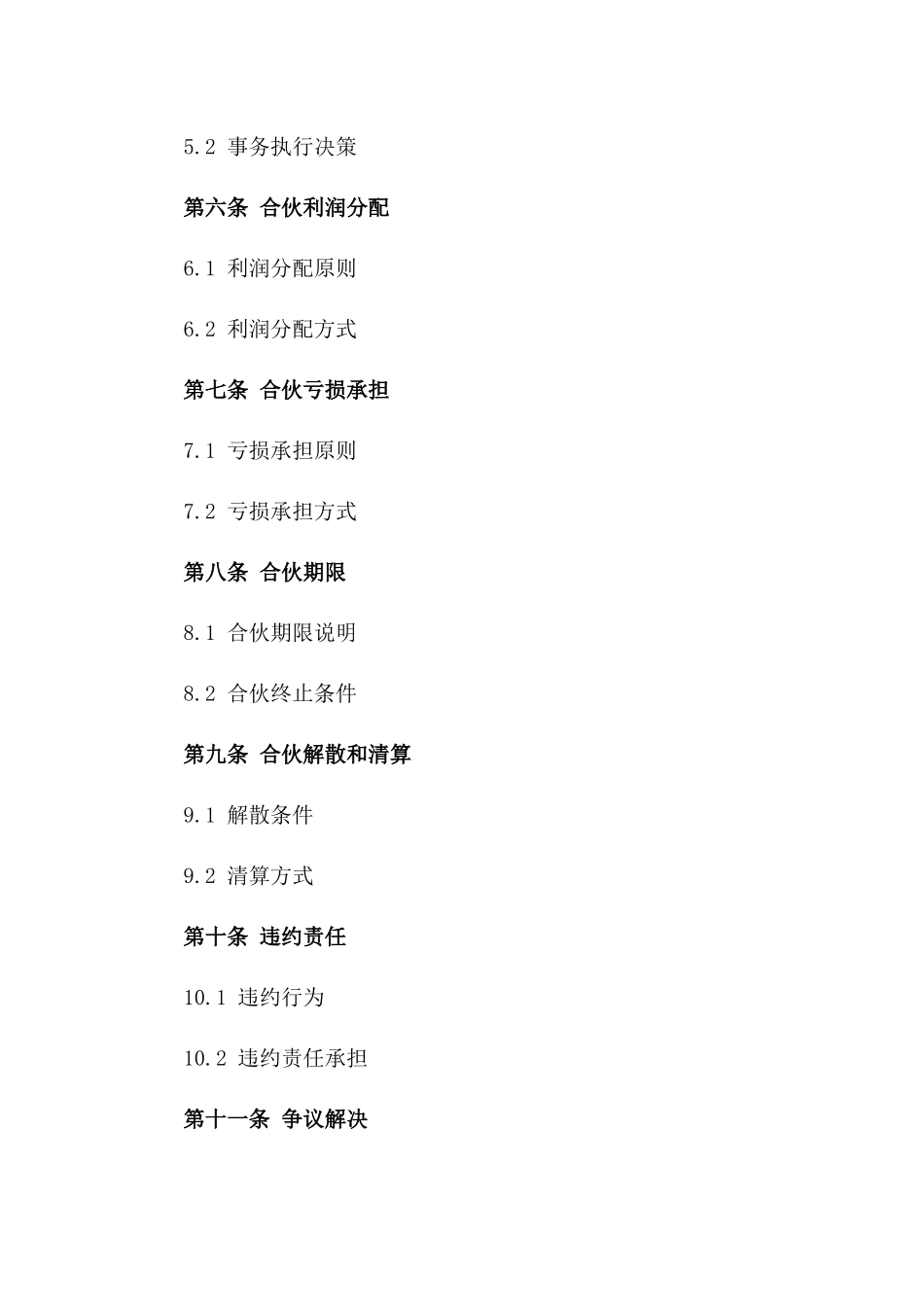 5.2 事务执行决策

第六条 合伙利润分配

6.1 利润分配原则

6.2 利润分配方式

第七条 合伙亏损承担

7.1 亏损承担原则

7.2 亏损承担方式

第八条 合伙期限

8.1 合伙期限说明

8.2 合伙终止条件

第九条 合伙解散和清算

9.1 解散条件

9.2 清算方式

第十条 违约责任

10.1 违约行为

10.2 违约责任承担

第十一条 争议解决